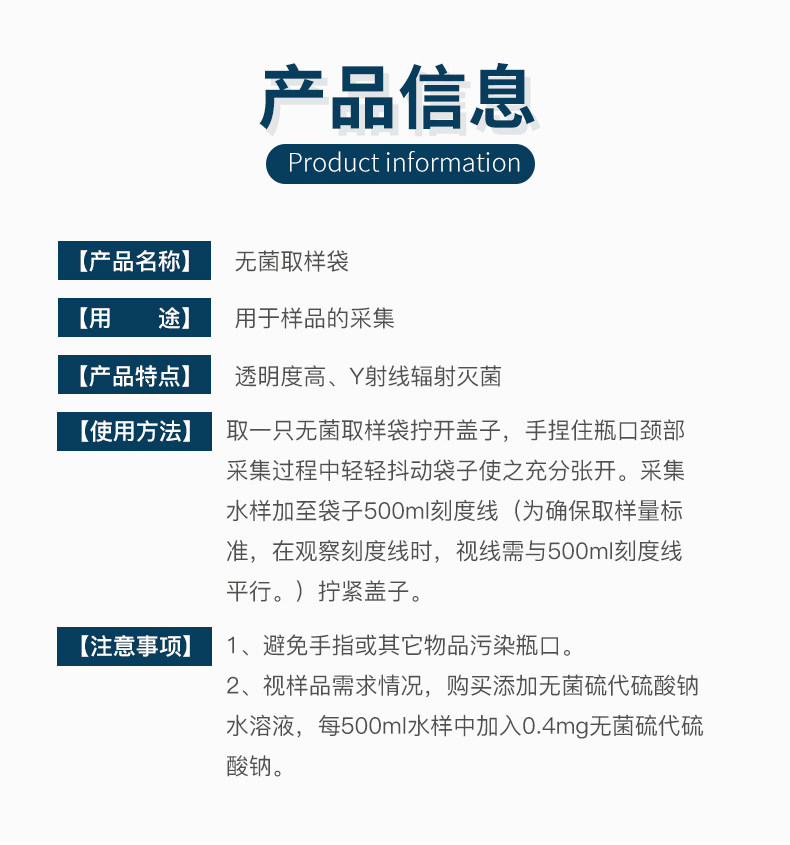 产品信息

Product information

【产品名称】 无菌取样袋

【用 途】 用于样品的采集

【产品特点】 透明度高、Y射线辐射灭菌

【使用方法】 取一只无菌取样袋拧开盖子，手捏住瓶口颈部采集过程中轻轻抖动袋子使之充分张开。采集水样加至袋子500ml刻度线（为确保取样量标准，在观察刻度线时，视线需与500ml刻度线平行。）拧紧盖子。

【注意事项】 1、避免手指或其它物品污染瓶口。
2、视样品需求情况，购买添加无菌硫代硫酸钠水溶液，每500ml水样中加入0.4mg无菌硫代硫酸钠。